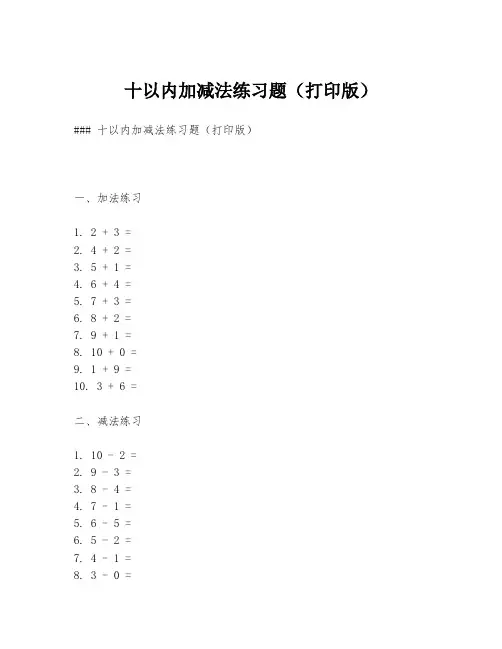 十以内加减法练习题（打印版）

### 十以内加减法练习题（打印版）

一、加法练习

1. $2 + 3 =$
2. $4 + 2 =$
3. $5 + 1 =$
4. $6 + 4 =$
5. $7 + 3 =$
6. $8 + 2 =$
7. $9 + 1 =$
8. $10 + 0 =$
9. $1 + 9 =$
10. $3 + 6 =$

二、减法练习

1. $10 - 2 =$
2. $9 - 3 =$
3. $8 - 4 =$
4. $7 - 1 =$
5. $6 - 5 =$
6. $5 - 2 =$
7. $4 - 1 =$
8. $3 - 0 =$